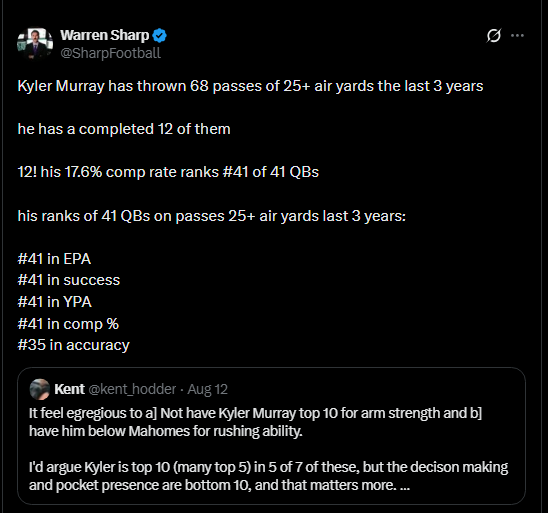 Warren Sharp
@SharpFootball

Kyler Murray has thrown 68 passes of 25+ air yards the last 3 years

he has a completed 12 of them

12! his 17.6% comp rate ranks #41 of 41 QBs

his ranks of 41 QBs on passes 25+ air yards last 3 years:

#41 in EPA
#41 in success
#41 in YPA
#41 in comp %
#35 in accuracy

Kent @kent_hodder · Aug 12
It feel egregious to a] Not have Kyler Murray top 10 for arm strength and b] have him below Mahomes for rushing ability.

I'd argue Kyler is top 10 (many top 5) in 5 of 7 of these, but the decison making and pocket presence are bottom 10, and that matters more. ...